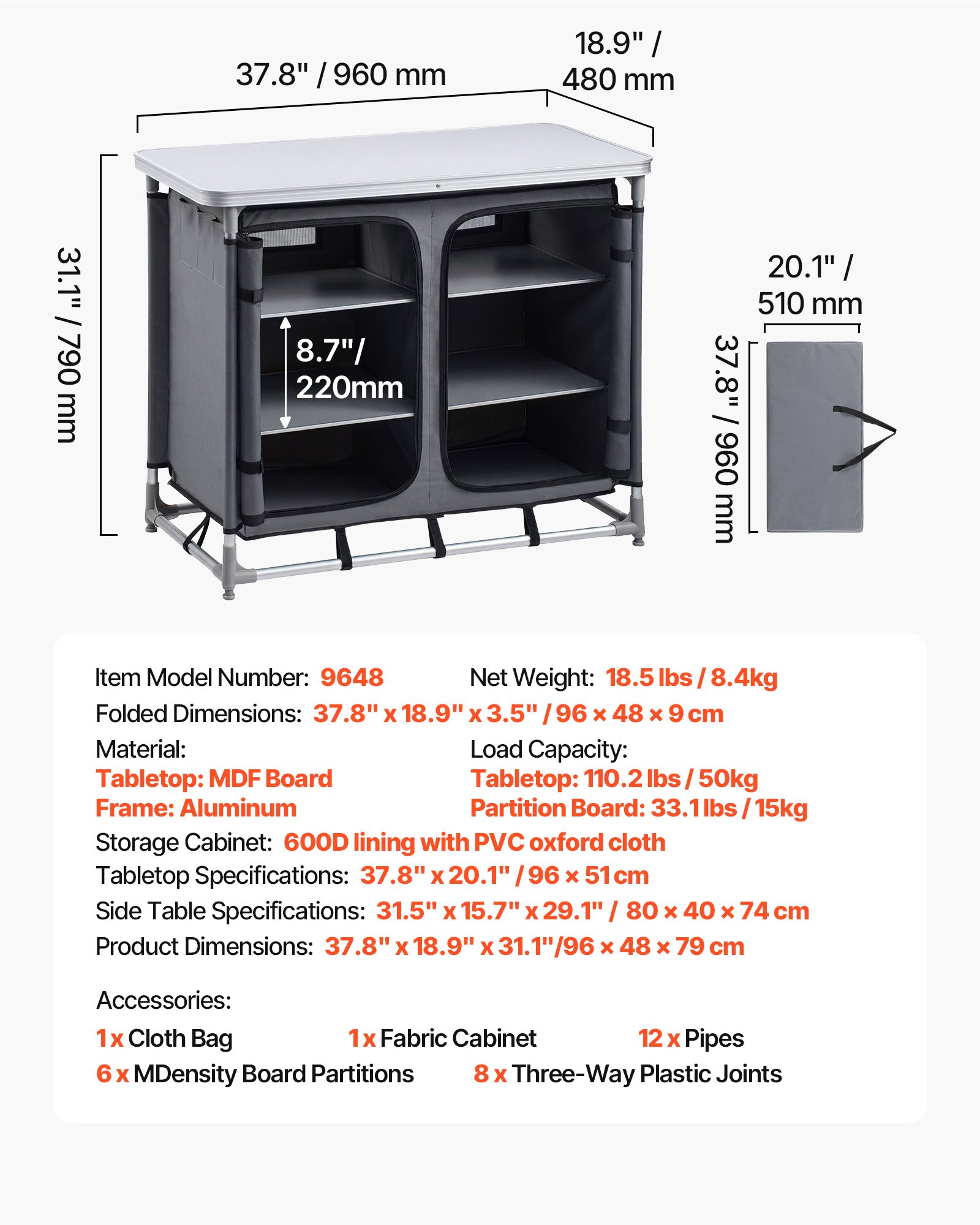 37.8" / 960 mm

18.9" / 480 mm

31.1" / 790 mm

8.7"/ 220mm

20.1" / 510 mm

37.8" / 960 mm

Item Model Number: 9648

Net Weight: 18.5 lbs / 8.4kg

Folded Dimensions: 37.8" x 18.9" x 3.5" / 96 × 48 × 9 cm

Material:
Tabletop: MDF Board
Frame: Aluminum

Load Capacity:
Tabletop: 110.2 lbs / 50kg
Partition Board: 33.1 lbs / 15kg

Storage Cabinet: 600D lining with PVC oxford cloth

Tabletop Specifications: 37.8" x 20.1" / 96 × 51 cm

Side Table Specifications: 31.5" x 15.7" x 29.1" / 80 × 40 × 74 cm

Product Dimensions: 37.8" x 18.9" x 31.1"/96 × 48 × 79 cm

Accessories:

1 x Cloth Bag
1 x Fabric Cabinet
12 x Pipes
6 x MDensity Board Partitions
8 x Three-Way Plastic Joints